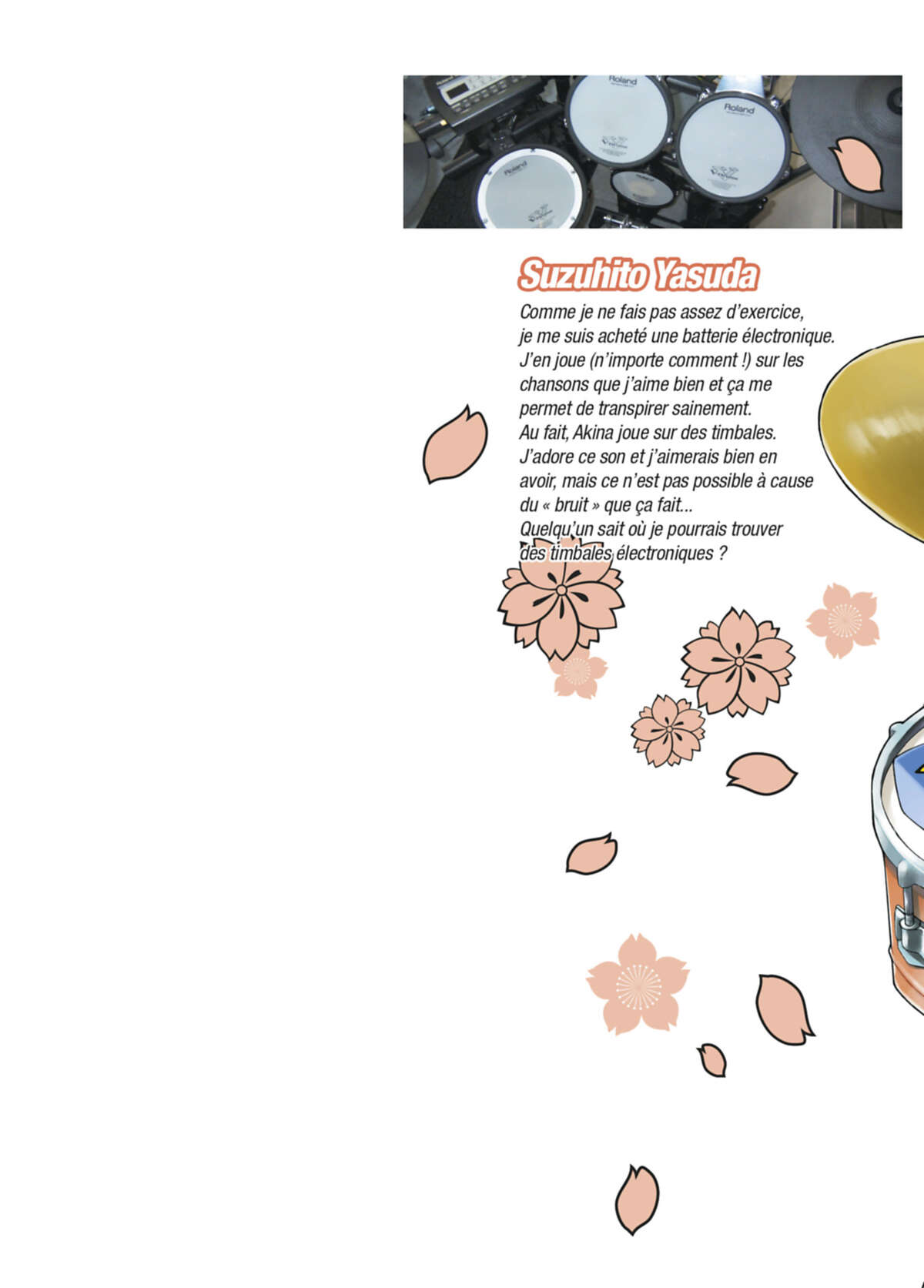 Roland

Roland

Roland

Suzuhito Yasuda

Comme je ne fais pas assez d'exercice, je me suis acheté une batterie électronique. J'en joue (n'importe comment !) sur les chansons que j'aime bien et ça me permet de transpirer sainement.
Au fait, Akina joue sur des timbales. J'adore ce son et j'aimerais bien en avoir, mais ce n'est pas possible à cause du « bruit » que ça fait...
Quelqu'un sait où je pourrais trouver des timbales électroniques ?